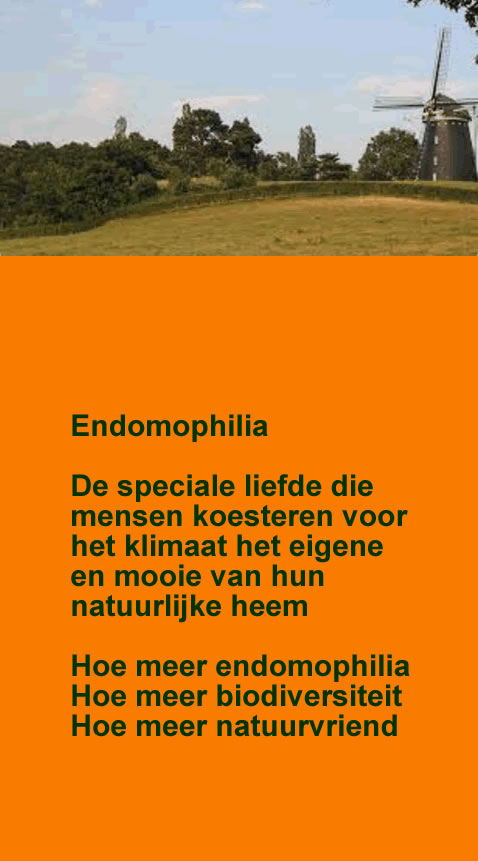 Endomophilia

De speciale liefde die mensen koesteren voor het klimaat het eigene en mooie van hun natuurlijke heem

Hoe meer endomophilia
Hoe meer biodiversiteit
Hoe meer natuurvriend